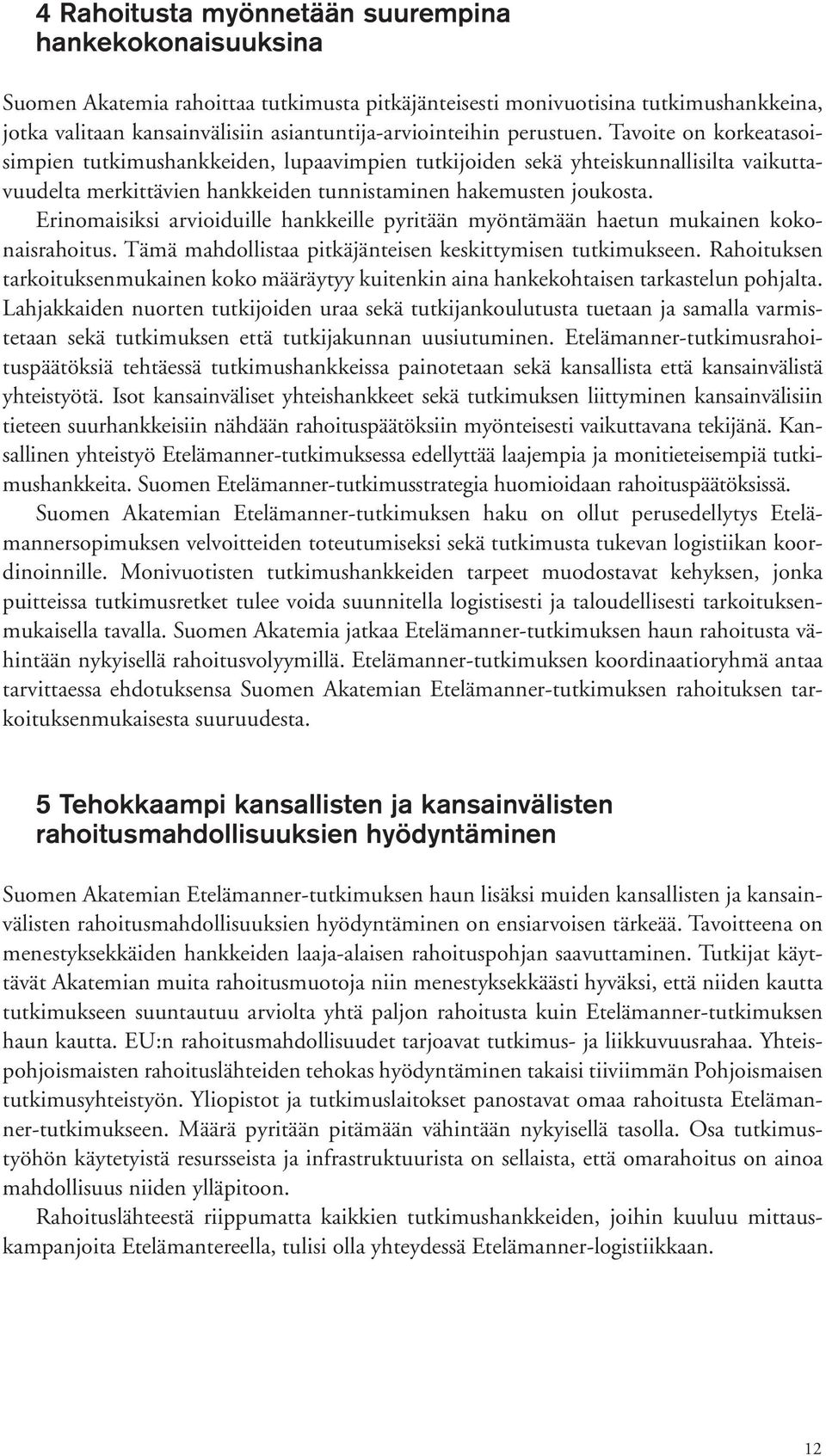 4 Rahoitusta myönnetään suurempina hankekokonaisuuksina

Suomen Akatemia rahoittaa tutkimusta pitkäjänteisesti monivuotisina tutkimushankkeina, jotka valitaan kansainvälisiin asiantuntija-arviointeihin perustuen. Tavoite on korkeatasoisimpien tutkimushankkeiden, lupaavimpien tutkijoiden sekä yhteiskunnallisilta vaikuttavuudelta merkittävien hankkeiden tunnistaminen hakemusten joukosta. Erinomaisiksi arvioiduille hankkeille pyritään myöntämään haetun mukainen kokonaisrahoitus. Tämä mahdollistaa pitkäjänteisen keskittymisen tutkimukseen. Rahoituksen tarkoituksenmukainen koko määräytyy kuitenkin aina hankekohtaisen tarkastelun pohjalta. Lahjakkaiden nuorten tutkijoiden uraa sekä tutkijankoulutusta tuetaan ja samalla varmistetaan sekä tutkimuksen että tutkijakunnan uusiutuminen. Etelämanner-tutkimusrahoituspäätöksiä tehtäessä tutkimushankkeissa painotetaan sekä kansallista että kansainvälistä yhteistyötä. Isot kansainväliset yhteishankkeet sekä tutkimuksen liittyminen kansainvälisiin tieteen suurhankkeisiin nähdään rahoituspäätöksiin myönteisesti vaikuttavana tekijänä. Kansallinen yhteistyö Etelämanner-tutkimuksessa edellyttää laajempia ja monitieteisempiä tutkimushankkeita. Suomen Etelämanner-tutkimusstrategia huomioidaan rahoituspäätöksissä.
Suomen Akatemian Etelämanner-tutkimuksen haku on ollut perusedellytys Etelämannersopimuksen velvoitteiden toteutumiseksi sekä tutkimusta tukevan logistiikan koordinoinnille. Monivuotisten tutkimushankkeiden tarpeet muodostavat kehyksen, jonka puitteissa tutkimusretket tulee voida suunnitella logistisesti ja taloudellisesti tarkoituksenmukaisella tavalla. Suomen Akatemia jatkaa Etelämanner-tutkimuksen haun rahoitusta vähintään nykyisellä rahoitusvolyymillä. Etelämanner-tutkimuksen koordinaatioryhmä antaa tarvittaessa ehdotuksensa Suomen Akatemian Etelämanner-tutkimuksen rahoituksen tarkoituksenmukaisesta suuruudesta.

5 Tehokkaampi kansallisten ja kansainvälisten rahoitusmahdollisuuksien hyödyntäminen

Suomen Akatemian Etelämanner-tutkimuksen haun lisäksi muiden kansallisten ja kansainvälisten rahoitusmahdollisuuksien hyödyntäminen on ensiarvoisen tärkeää. Tavoitteena on menestyksekkäiden hankkeiden laaja-alaisen rahoituspohjan saavuttaminen. Tutkijat käyttävät Akatemian muita rahoitusmuotoja niin menestyksekkäästi hyväksi, että niiden kautta tutkimukseen suuntautuu arviolta yhtä paljon rahoitusta kuin Etelämanner-tutkimuksen haun kautta. EU:n rahoitusmahdollisuudet tarjoavat tutkimus- ja liikkuvuusrahaa. Yhteispohjoismaisten rahoituslähteiden tehokas hyödyntäminen takaisi tiiviimmän Pohjoismaisen tutkimusyhteistyön. Yliopistot ja tutkimuslaitokset panostavat omaa rahoitusta Etelämanner-tutkimukseen. Määrä pyritään pitämään vähintään nykyisellä tasolla. Osa tutkimustyöhön käytetyistä resursseista ja infrastruktuurista on sellaista, että omarahoitus on ainoa mahdollisuus niiden ylläpitoon.
Rahoituslähteestä riippumatta kaikkien tutkimushankkeiden, joihin kuuluu mittauskampanjoita Etelämantereella, tulisi olla yhteydessä Etelämanner-logistiikkaan.

12